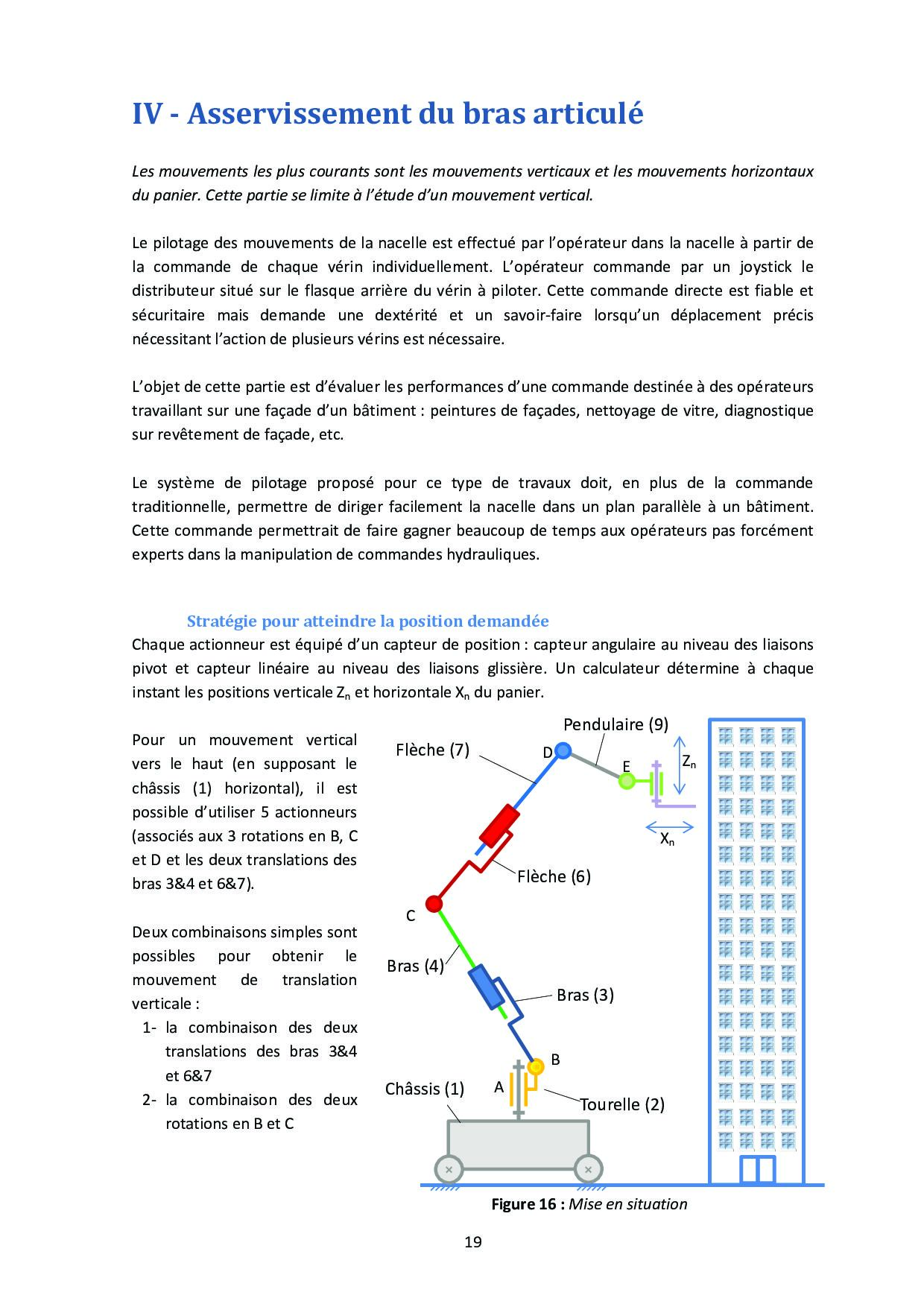 IV - Asservissement du bras articulé

Les mouvements les plus courants sont les mouvements verticaux et les mouvements horizontaux du panier. Cette partie se limite à l'étude d'un mouvement vertical.

Le pilotage des mouvements de la nacelle est effectué par l'opérateur dans la nacelle à partir de la commande de chaque vérin individuellement. L'opérateur commande par un joystick le distributeur situé sur le flasque arrière du vérin à piloter. Cette commande directe est fiable et sécuritaire mais demande une dextérité et un savoir-faire lorsqu'un déplacement précis nécessitant l'action de plusieurs vérins est nécessaire.

L'objet de cette partie est d'évaluer les performances d'une commande destinée à des opérateurs travaillant sur une façade d'un bâtiment : peintures de façades, nettoyage de vitre, diagnostique sur revêtement de façade, etc.

Le système de pilotage proposé pour ce type de travaux doit, en plus de la commande traditionnelle, permettre de diriger facilement la nacelle dans un plan parallèle à un bâtiment. Cette commande permettrait de faire gagner beaucoup de temps aux opérateurs pas forcément experts dans la manipulation de commandes hydrauliques.

Stratégie pour atteindre la position demandée
Chaque actionneur est équipé d'un capteur de position : capteur angulaire au niveau des liaisons pivot et capteur linéaire au niveau des liaisons glissière. Un calculateur détermine à chaque instant les positions verticale $Z_n$ et horizontale $X_n$ du panier.

Pour un mouvement vertical vers le haut (en supposant le châssis (1) horizontal), il est possible d'utiliser 5 actionneurs (associés aux 3 rotations en B, C et D et les deux translations des bras 3&4 et 6&7).

Deux combinaisons simples sont possibles pour obtenir le mouvement de translation verticale :
1- la combinaison des deux translations des bras 3&4 et 6&7
2- la combinaison des deux rotations en B et C

Pendulaire (9)
Flèche (7)
D
E
$Z_n$
$X_n$
Flèche (6)
C
Bras (4)
Bras (3)
B
Châssis (1)
A
Tourelle (2)

Figure 16 : Mise en situation

19